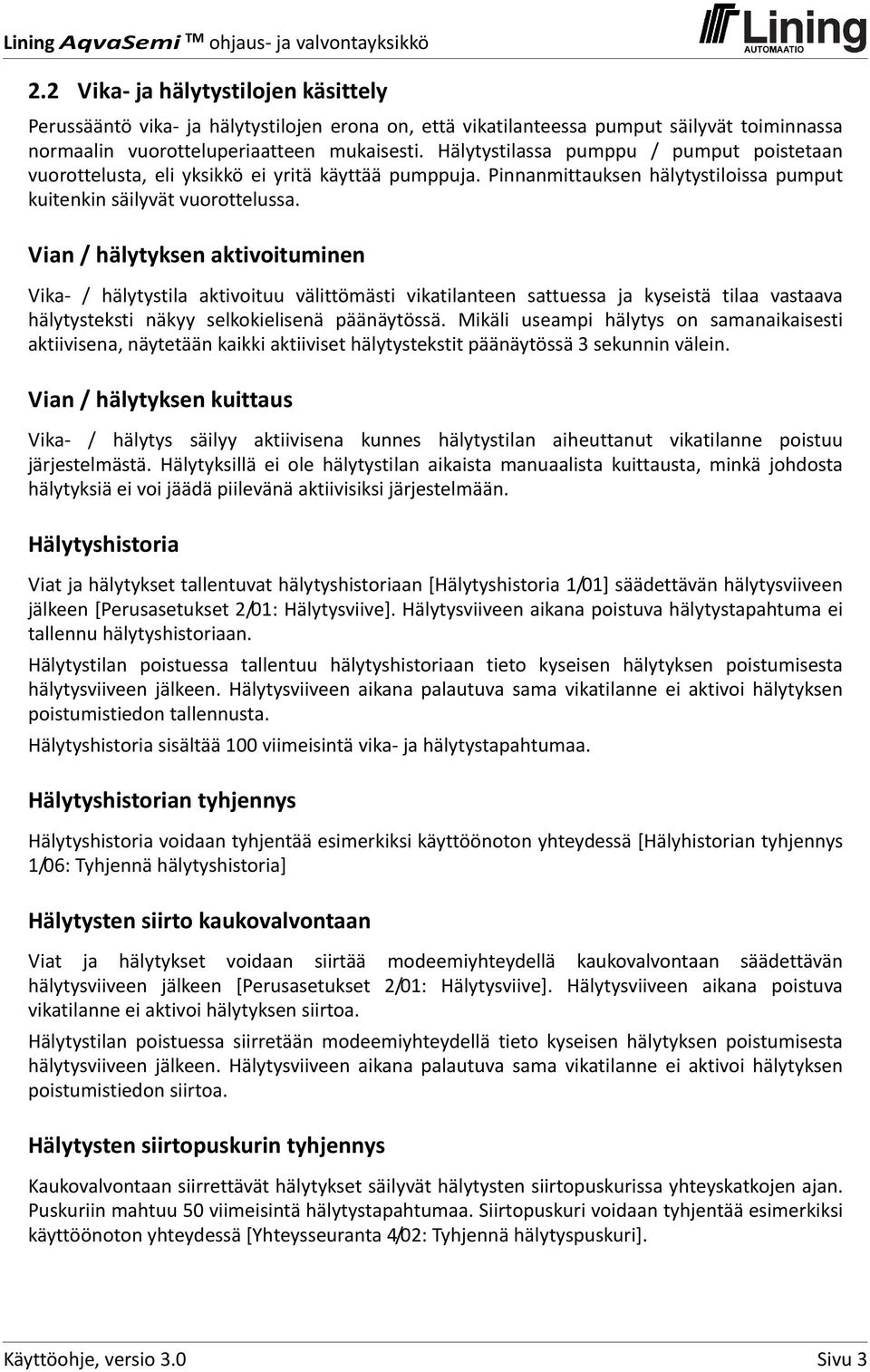 Lining AqvaSemi ™ ohjaus- ja valvontayksikkö

Lining AUTOMAATIO

2.2 Vika- ja hälytystilojen käsittely

Perussääntö vika- ja hälytystilojen erona on, että vikatilanteessa pumput säilyvät toiminnassa normaalin vuorotteluperiaatteen mukaisesti. Hälytystilassa pumppu / pumput poistetaan vuorottelusta, eli yksikkö ei yritä käyttää pumppuja. Pinnanmittauksen hälytystiloissa pumput kuitenkin säilyvät vuorottelussa.

Vian / hälytyksen aktivoituminen

Vika- / hälytystila aktivoituu välittömästi vikatilanteen sattuessa ja kyseistä tilaa vastaava hälytysteksti näkyy selkokielisenä päänäytössä. Mikäli useampi hälytys on samanaikaisesti aktiivisena, näytetään kaikki aktiiviset hälytystekstit päänäytössä 3 sekunnin välein.

Vian / hälytyksen kuittaus

Vika- / hälytys säilyy aktiivisena kunnes hälytystilan aiheuttanut vikatilanne poistuu järjestelmästä. Hälytyksillä ei ole hälytystilan aikaista manuaalista kuittausta, minkä johdosta hälytyksiä ei voi jäädä piilevänä aktiivisiksi järjestelmään.

Hälytyshistoria

Viat ja hälytykset tallentuvat hälytyshistoriaan [Hälytyshistoria 1/01] säädettävän hälytysviiveen jälkeen [Perusasetukset 2/01: Hälytysviive]. Hälytysviiveen aikana poistuva hälytystapahtuma ei tallennu hälytyshistoriaan.

Hälytystilan poistuessa tallentuu hälytyshistoriaan tieto kyseisen hälytyksen poistumisesta hälytysviiveen jälkeen. Hälytysviiveen aikana palautuva sama vikatilanne ei aktivoi hälytyksen poistumistiedon tallennusta.

Hälytyshistoria sisältää 100 viimeisintä vika- ja hälytystapahtumaa.

Hälytyshistorian tyhjennys

Hälytyshistoria voidaan tyhjentää esimerkiksi käyttöönoton yhteydessä [Hälyhistorian tyhjennys 1/06: Tyhjennä hälytyshistoria]

Hälytysten siirto kaukovalvontaan

Viat ja hälytykset voidaan siirtää modeemiyhteydellä kaukovalvontaan säädettävän hälytysviiveen jälkeen [Perusasetukset 2/01: Hälytysviive]. Hälytysviiveen aikana poistuva vikatilanne ei aktivoi hälytyksen siirtoa.

Hälytystilan poistuessa siirretään modeemiyhteydellä tieto kyseisen hälytyksen poistumisesta hälytysviiveen jälkeen. Hälytysviiveen aikana palautuva sama vikatilanne ei aktivoi hälytyksen poistumistiedon siirtoa.

Hälytysten siirtopuskurin tyhjennys

Kaukovalvontaan siirrettävät hälytykset säilyvät hälytysten siirtopuskurissa yhteyskatkojen ajan. Puskuriin mahtuu 50 viimeisintä hälytystapahtumaa. Siirtopuskuri voidaan tyhjentää esimerkiksi käyttöönoton yhteydessä [Yhteysseuranta 4/02: Tyhjennä hälytyspuskuri].

Käyttöohje, versio 3.0

Sivu 3